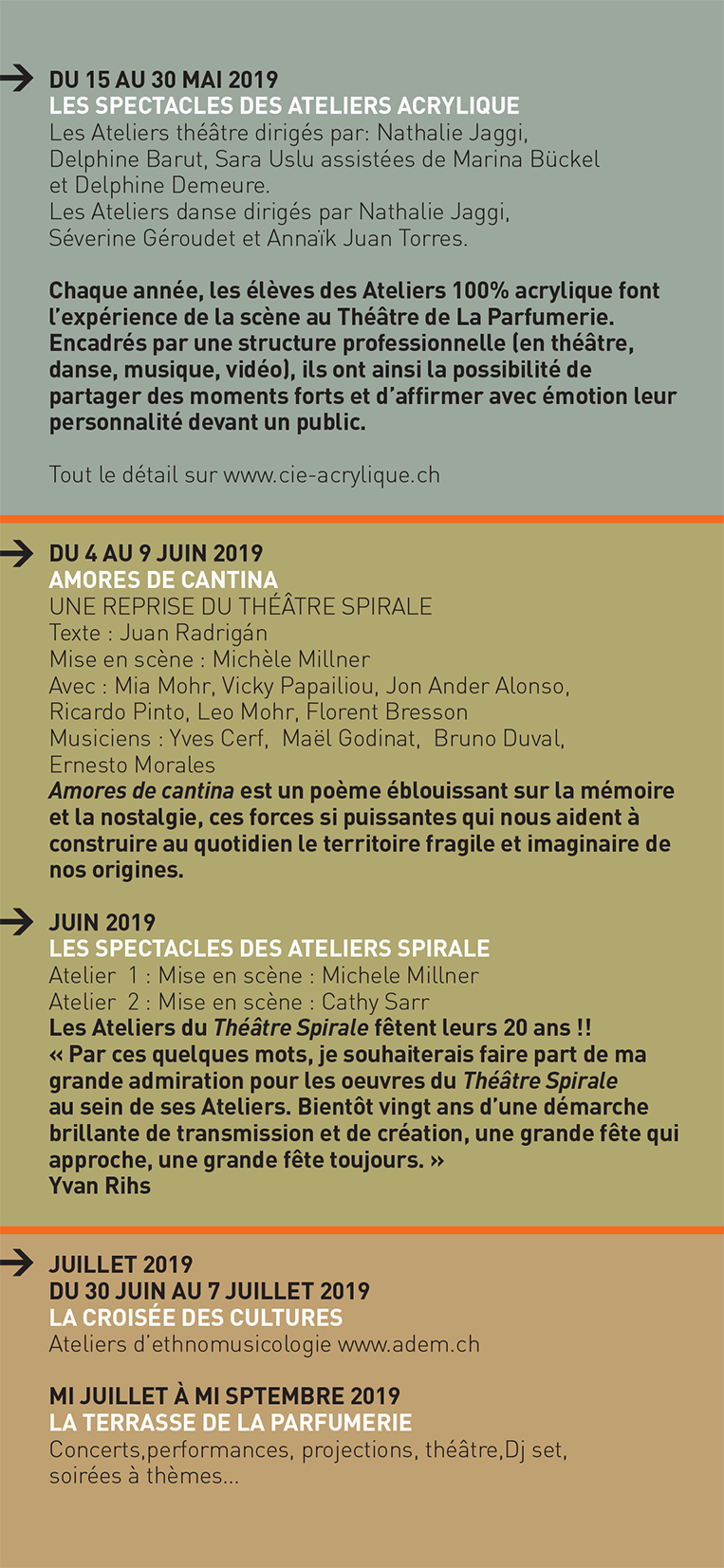 DU 15 AU 30 MAI 2019
LES SPECTACLES DES ATELIERS ACRYLIQUE
Les Ateliers théâtre dirigés par: Nathalie Jaggi, Delphine Barut, Sara Uslu assistées de Marina Bückel et Delphine Demeure.
Les Ateliers danse dirigés par Nathalie Jaggi, Séverine Géroudet et Annaïk Juan Torres.

Chaque année, les élèves des Ateliers 100% acrylique font l'expérience de la scène au Théâtre de La Parfumerie. Encadrés par une structure professionnelle (en théâtre, danse, musique, vidéo), ils ont ainsi la possibilité de partager des moments forts et d'affirmer avec émotion leur personnalité devant un public.

Tout le détail sur www.cie-acrylique.ch

DU 4 AU 9 JUIN 2019
AMORES DE CANTINA
UNE REPRISE DU THÉÂTRE SPIRALE
Texte : Juan Radrigán
Mise en scène : Michèle Millner
Avec : Mia Mohr, Vicky Papailiou, Jon Ander Alonso, Ricardo Pinto, Leo Mohr, Florent Bresson
Musiciens : Yves Cerf, Maël Godinat, Bruno Duval, Ernesto Morales
Amores de cantina est un poème éblouissant sur la mémoire et la nostalgie, ces forces si puissantes qui nous aident à construire au quotidien le territoire fragile et imaginaire de nos origines.

JUIN 2019
LES SPECTACLES DES ATELIERS SPIRALE
Atelier 1 : Mise en scène : Michele Millner
Atelier 2 : Mise en scène : Cathy Sarr
Les Ateliers du Théâtre Spirale fêtent leurs 20 ans !!
« Par ces quelques mots, je souhaiterais faire part de ma grande admiration pour les oeuvres du Théâtre Spirale au sein de ses Ateliers. Bientôt vingt ans d'une démarche brillante de transmission et de création, une grande fête qui approche, une grande fête toujours. »
Yvan Rihs

JUILLET 2019
DU 30 JUIN AU 7 JUILLET 2019
LA CROISÉE DES CULTURES
Ateliers d'ethnomusicologie www.adem.ch

MI JUILLET À MI SPTEMBRE 2019
LA TERRASSE DE LA PARFUMERIE
Concerts,performances, projections, théâtre,Dj set, soirées à thèmes...